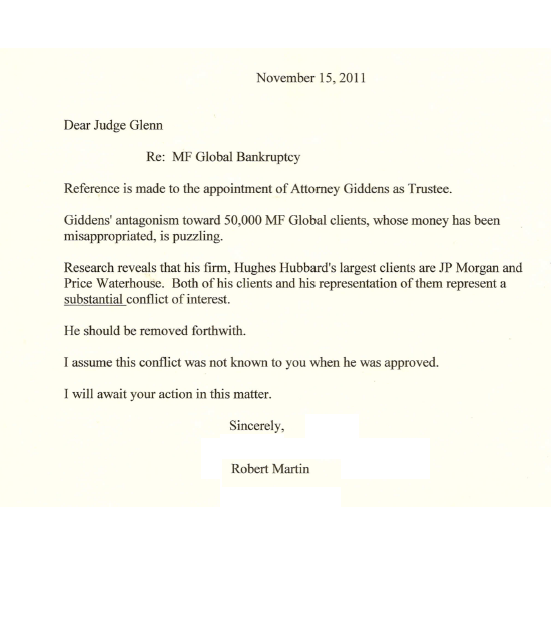 November 15, 2011

Dear Judge Glenn

Re: MF Global Bankruptcy

Reference is made to the appointment of Attorney Giddens as Trustee.

Giddens' antagonism toward 50,000 MF Global clients, whose money has been misappropriated, is puzzling.

Research reveals that his firm, Hughes Hubbard's largest clients are JP Morgan and Price Waterhouse. Both of his clients and his representation of them represent a substantial conflict of interest.

He should be removed forthwith.

I assume this conflict was not known to you when he was approved.

I will await your action in this matter.

Sincerely,

Robert Martin